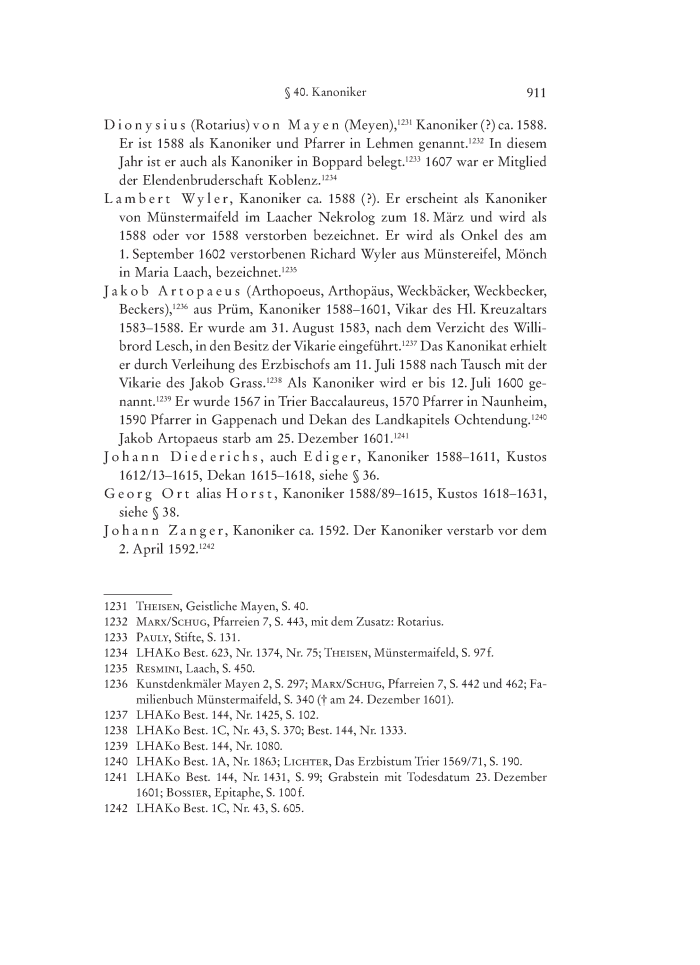 § 40. Kanoniker 911

Dionysius (Rotarius) von Mayen (Meyen),$^{1231}$ Kanoniker (?) ca. 1588. Er ist 1588 als Kanoniker und Pfarrer in Lehmen genannt.$^{1232}$ In diesem Jahr ist er auch als Kanoniker in Boppard belegt.$^{1233}$ 1607 war er Mitglied der Elendenbruderschaft Koblenz.$^{1234}$

Lambert Wyler, Kanoniker ca. 1588 (?). Er erscheint als Kanoniker von Münstermaifeld im Laacher Nekrolog zum 18. März und wird als 1588 oder vor 1588 verstorben bezeichnet. Er wird als Onkel des am 1. September 1602 verstorbenen Richard Wyler aus Münstereifel, Mönch in Maria Laach, bezeichnet.$^{1235}$

Jakob Artopaeus (Arthopoeus, Arthopäus, Weckbäcker, Weckbecker, Beckers),$^{1236}$ aus Prüm, Kanoniker 1588–1601, Vikar des Hl. Kreuzaltars 1583–1588. Er wurde am 31. August 1583, nach dem Verzicht des Willibrord Lesch, in den Besitz der Vikarie eingeführt.$^{1237}$ Das Kanonikat erhielt er durch Verleihung des Erzbischofs am 11. Juli 1588 nach Tausch mit der Vikarie des Jakob Grass.$^{1238}$ Als Kanoniker wird er bis 12. Juli 1600 genannt.$^{1239}$ Er wurde 1567 in Trier Baccalaureus, 1570 Pfarrer in Naunheim, 1590 Pfarrer in Gappenach und Dekan des Landkapitels Ochtendung.$^{1240}$ Jakob Artopaeus starb am 25. Dezember 1601.$^{1241}$

Johann Diederichs, auch Ediger, Kanoniker 1588–1611, Kustos 1612/13–1615, Dekan 1615–1618, siehe § 36.

Georg Ort alias Horst, Kanoniker 1588/89–1615, Kustos 1618–1631, siehe § 38.

Johann Zanger, Kanoniker ca. 1592. Der Kanoniker verstarb vor dem 2. April 1592.$^{1242}$

1231 Theisen, Geistliche Mayen, S. 40.
1232 Marx/Schug, Pfarreien 7, S. 443, mit dem Zusatz: Rotarius.
1233 Pauly, Stifte, S. 131.
1234 LHAKo Best. 623, Nr. 1374, Nr. 75; Theisen, Münstermaifeld, S. 97 f.
1235 Resmini, Laach, S. 450.
1236 Kunstdenkmäler Mayen 2, S. 297; Marx/Schug, Pfarreien 7, S. 442 und 462; Familienbuch Münstermaifeld, S. 340 († am 24. Dezember 1601).
1237 LHAKo Best. 144, Nr. 1425, S. 102.
1238 LHAKo Best. 1C, Nr. 43, S. 370; Best. 144, Nr. 1333.
1239 LHAKo Best. 144, Nr. 1080.
1240 LHAKo Best. 1A, Nr. 1863; Lichter, Das Erzbistum Trier 1569/71, S. 190.
1241 LHAKo Best. 144, Nr. 1431, S. 99; Grabstein mit Todesdatum 23. Dezember 1601; Bossier, Epitaphe, S. 100 f.
1242 LHAKo Best. 1C, Nr. 43, S. 605.